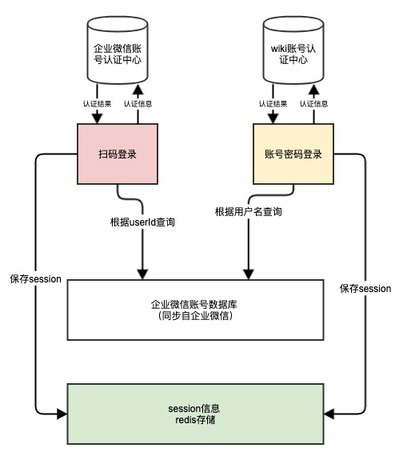 企业微信账号认证中心

wiki账号认证中心

认证结果

认证信息

认证结果

认证信息

扫码登录

账号密码登录

根据userId查询

根据用户名查询

保存session

保存session

企业微信账号数据库
（同步自企业微信）

session信息
redis存储